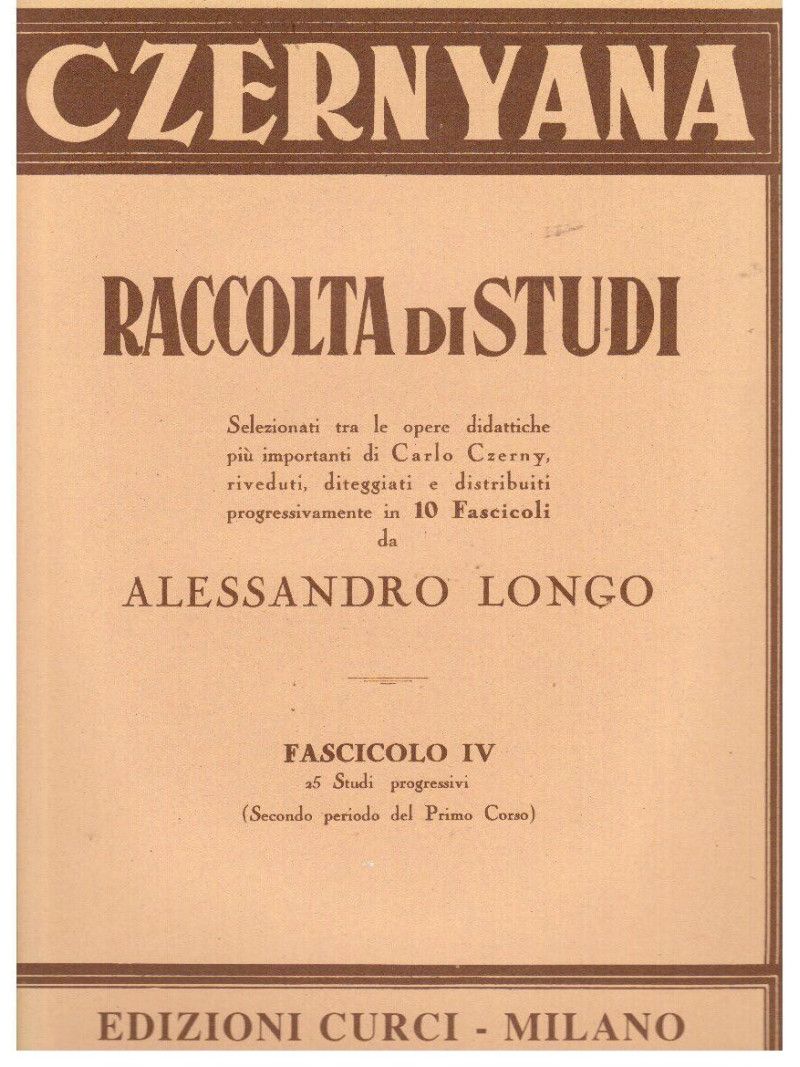 CZERNYANA

RACCOLTA DI STUDI

Selezionati tra le opere didattiche più importanti di Carlo Czerny, riveduti, diteggiati e distribuiti progressivamente in 10 Fascicoli da

ALESSANDRO LONGO

FASCICOLO IV
25 Studi progressivi
(Secondo periodo del Primo Corso)

EDIZIONI CURCI - MILANO